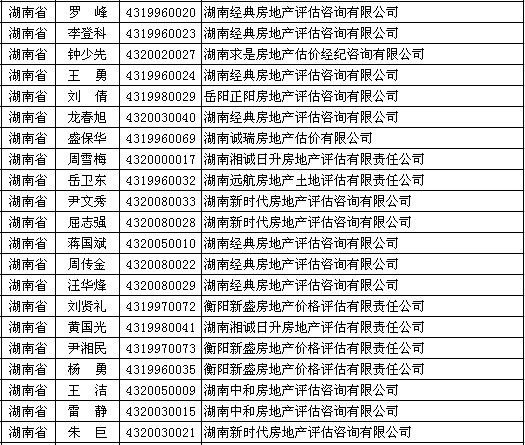 | | | | |
|---|---|---|---|
| 湖南省 | 罗　峰 | 4319960020 | 湖南经典房地产评估咨询有限公司 |
| 湖南省 | 李登科 | 4319960023 | 湖南经典房地产评估咨询有限公司 |
| 湖南省 | 钟少先 | 4320020027 | 湖南求是房地产估价经纪咨询有限公司 |
| 湖南省 | 王　勇 | 4319960024 | 湖南经典房地产评估咨询有限公司 |
| 湖南省 | 刘　倩 | 4319980029 | 岳阳正阳房地产评估咨询有限公司 |
| 湖南省 | 龙春旭 | 4320030040 | 湖南经典房地产评估咨询有限公司 |
| 湖南省 | 盛保华 | 4319960069 | 湖南诚瑞房地产估价有限公司 |
| 湖南省 | 周雪梅 | 4320000017 | 湖南湘诚日升房地产评估有限责任公司 |
| 湖南省 | 岳卫东 | 4319960032 | 湖南远航房地产土地评估有限责任公司 |
| 湖南省 | 尹文秀 | 4320080033 | 湖南新时代房地产评估咨询有限公司 |
| 湖南省 | 屈志强 | 4320080028 | 湖南新时代房地产评估咨询有限公司 |
| 湖南省 | 蒋国斌 | 4320050010 | 湖南经典房地产评估咨询有限公司 |
| 湖南省 | 周传金 | 4320080022 | 湖南经典房地产评估咨询有限公司 |
| 湖南省 | 汪华烽 | 4320080029 | 湖南经典房地产评估咨询有限公司 |
| 湖南省 | 刘贤礼 | 4319970072 | 衡阳新盛房地产价格评估有限责任公司 |
| 湖南省 | 黄国光 | 4319980041 | 湖南湘诚日升房地产评估有限责任公司 |
| 湖南省 | 尹湘民 | 4319970073 | 衡阳新盛房地产价格评估有限责任公司 |
| 湖南省 | 杨　勇 | 4319960035 | 衡阳新盛房地产价格评估有限责任公司 |
| 湖南省 | 王　洁 | 4320050009 | 湖南中和房地产评估咨询有限公司 |
| 湖南省 | 雷　静 | 4320030015 | 湖南中和房地产评估咨询有限公司 |
| 湖南省 | 朱　巨 | 4320030021 | 湖南新时代房地产评估咨询有限公司 |